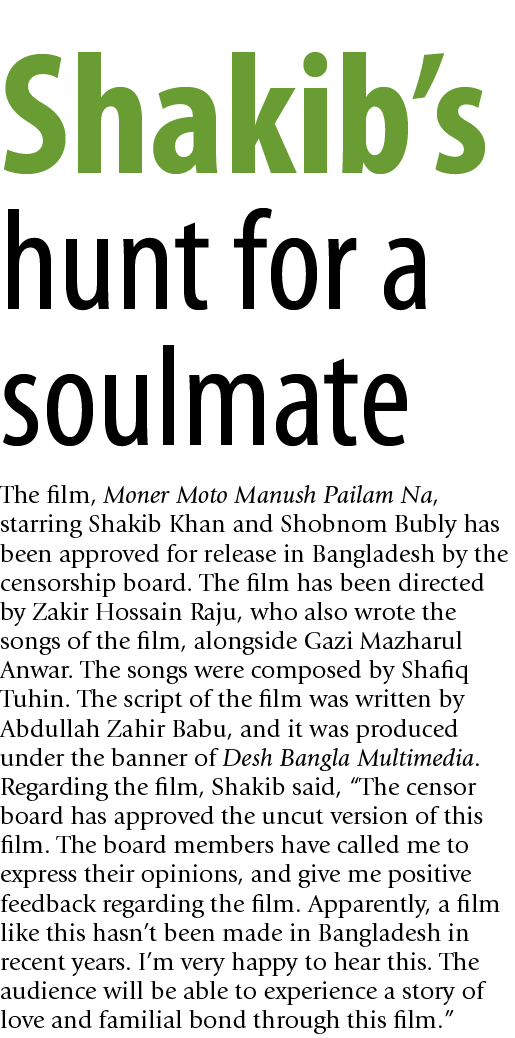 Shakib's hunt for a soulmate

The film, Moner Moto Manush Pailam Na, starring Shakib Khan and Shobnom Bubly has been approved for release in Bangladesh by the censorship board. The film has been directed by Zakir Hossain Raju, who also wrote the songs of the film, alongside Gazi Mazharul Anwar. The songs were composed by Shafiq Tuhin. The script of the film was written by Abdullah Zahir Babu, and it was produced under the banner of Desh Bangla Multimedia. Regarding the film, Shakib said, "The censor board has approved the uncut version of this film. The board members have called me to express their opinions, and give me positive feedback regarding the film. Apparently, a film like this hasn't been made in Bangladesh in recent years. I'm very happy to hear this. The audience will be able to experience a story of love and familial bond through this film."